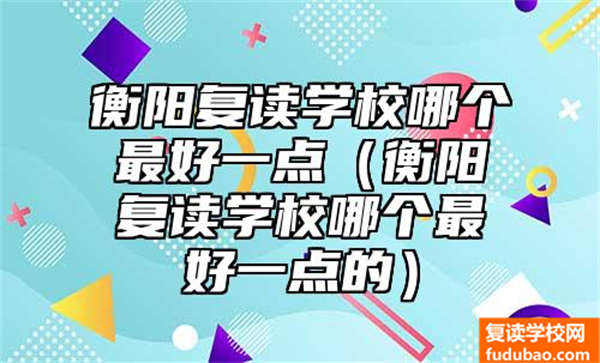 衡阳复读学校哪个最好一点（衡阳复读学校哪个最好一点的）

复读学校网
fudubao.com